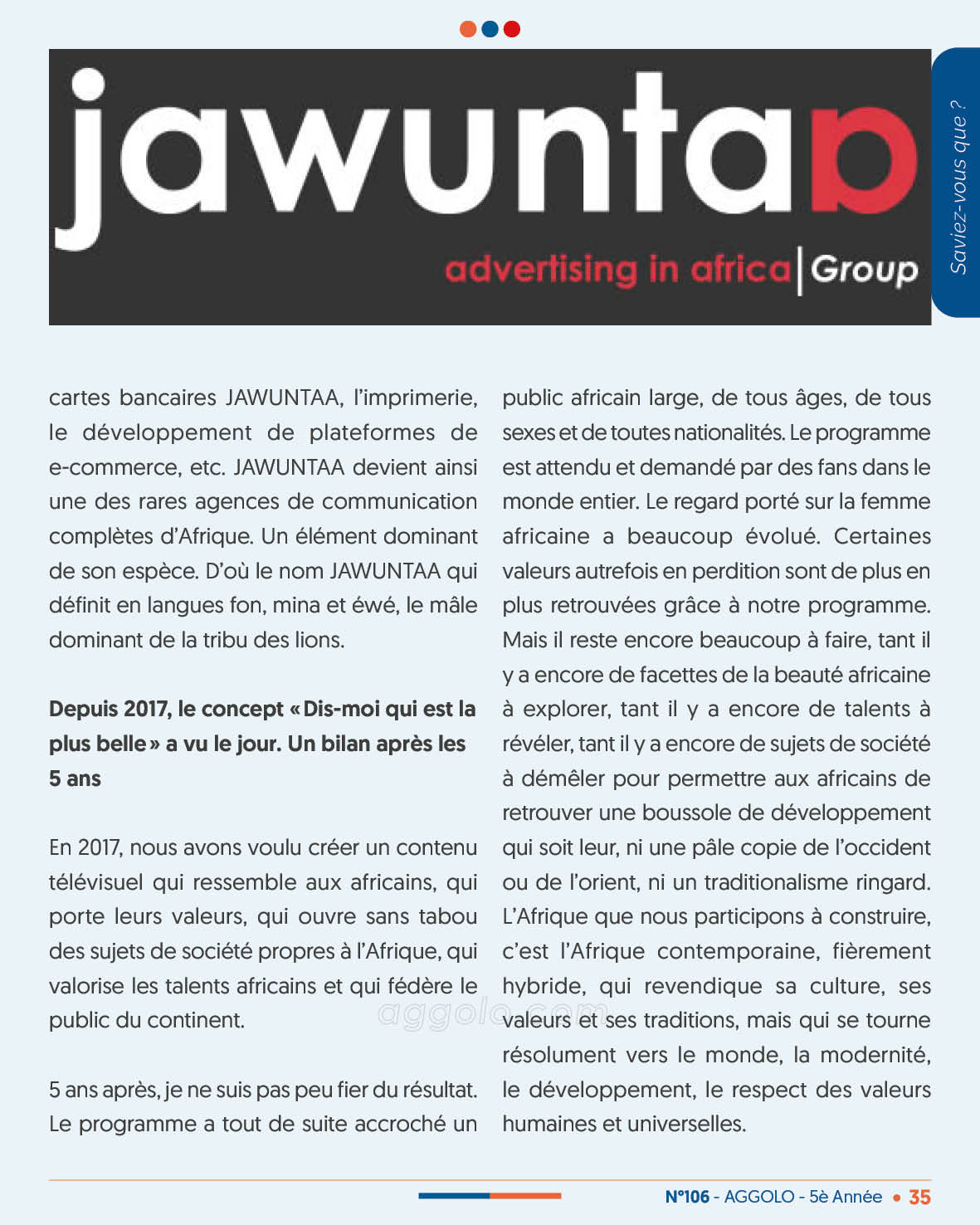 jawuntaa

advertising in africa | Group

Saviez-vous que ?

cartes bancaires JAWUNTAA, l'imprimerie, le développement de plateformes de e-commerce, etc. JAWUNTAA devient ainsi une des rares agences de communication complètes d'Afrique. Un élément dominant de son espèce. D'où le nom JAWUNTAA qui définit en langues fon, mina et éwé, le mâle dominant de la tribu des lions.

Depuis 2017, le concept « Dis-moi qui est la plus belle » a vu le jour. Un bilan après les 5 ans

En 2017, nous avons voulu créer un contenu télévisuel qui ressemble aux africains, qui porte leurs valeurs, qui ouvre sans tabou des sujets de société propres à l'Afrique, qui valorise les talents africains et qui fédère le public du continent.

5 ans après, je ne suis pas peu fier du résultat. Le programme a tout de suite accroché un public africain large, de tous âges, de tous sexes et de toutes nationalités. Le programme est attendu et demandé par des fans dans le monde entier. Le regard porté sur la femme africaine a beaucoup évolué. Certaines valeurs autrefois en perdition sont de plus en plus retrouvées grâce à notre programme. Mais il reste encore beaucoup à faire, tant il y a encore de facettes de la beauté africaine à explorer, tant il y a encore de talents à révéler, tant il y a encore de sujets de société à démêler pour permettre aux africains de retrouver une boussole de développement qui soit leur, ni une pâle copie de l'occident ou de l'orient, ni un traditionalisme ringard. L'Afrique que nous participons à construire, c'est l'Afrique contemporaine, fièrement hybride, qui revendique sa culture, ses valeurs et ses traditions, mais qui se tourne résolument vers le monde, la modernité, le développement, le respect des valeurs humaines et universelles.

aggolo.com

N°106 - AGGOLO - 5è Année • 35